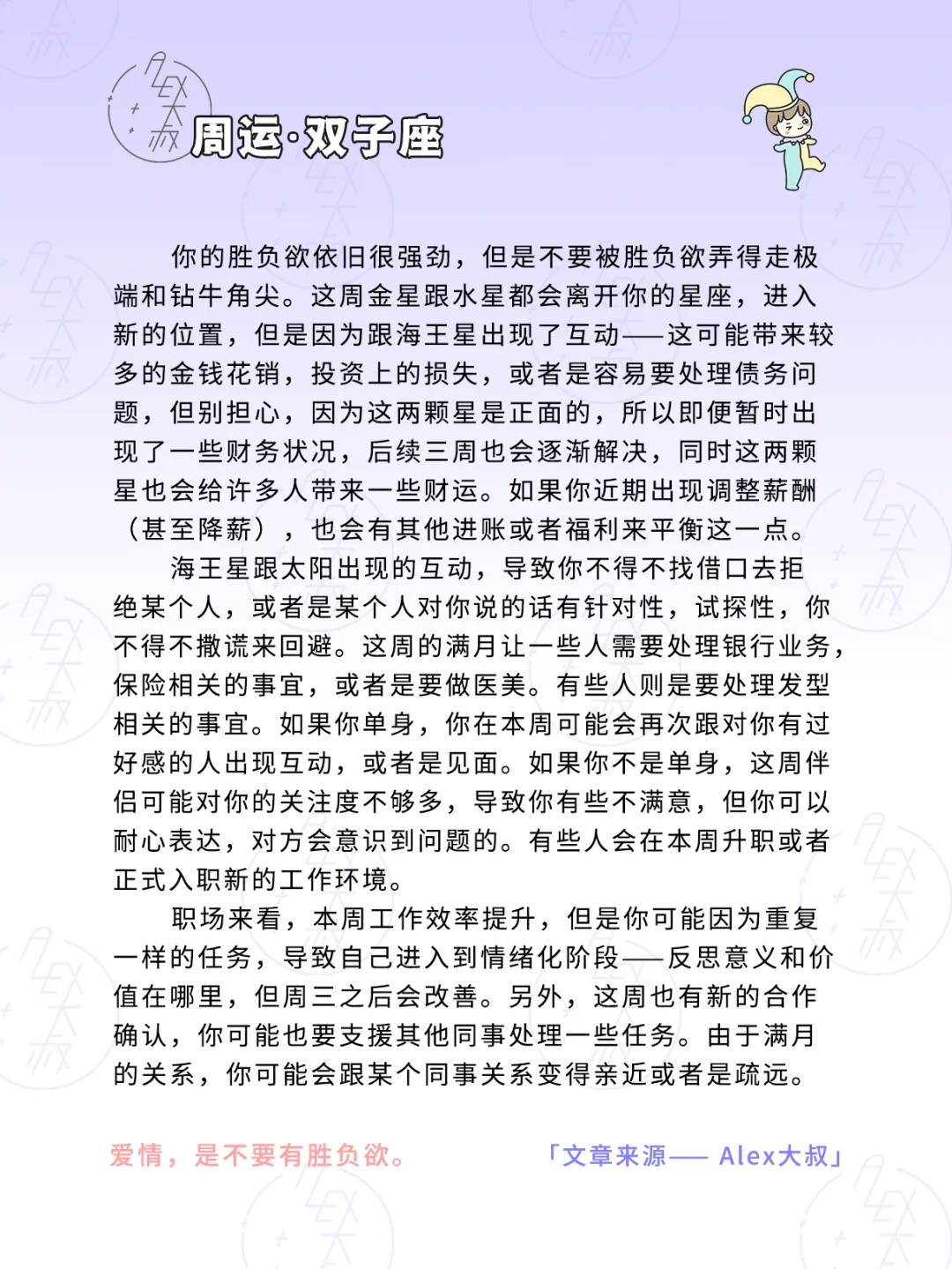 周运·双子座

你的胜负欲依旧很强劲，但是不要被胜负欲弄得走极端和钻牛角尖。这周金星跟水星都会离开你的星座，进入新的位置，但是因为跟海王星出现了互动——这可能带来较多的金钱花销，投资上的损失，或者是容易要处理债务问题，但别担心，因为这两颗星是正面的，所以即便暂时出现了一些财务状况，后续三周也会逐渐解决，同时这两颗星也会给许多人带来一些财运。如果你近期出现调整薪酬（甚至降薪），也会有其他进账或者福利来平衡这一点。

海王星跟太阳出现的互动，导致你不得不找借口去拒绝某个人，或者是某个人对你说的话有针对性，试探性，你不得不撒谎来回避。这周的满月让一些人需要处理银行业务，保险相关的事宜，或者是要做医美。有些人则是要处理发型相关的事宜。如果你单身，你在本周可能会再次跟对你有过好感的人出现互动，或者是见面。如果你不是单身，这周伴侣可能对你的关注度不够多，导致你有些不满意，但你可以耐心表达，对方会意识到问题的。有些人会在本周升职或者正式入职新的工作环境。

职场来看，本周工作效率提升，但是你可能因为重复一样的任务，导致自己进入到情绪化阶段——反思意义和价值在哪里，但周三之后会改善。另外，这周也有新的合作确认，你可能也要支援其他同事处理一些任务。由于满月的关系，你可能会跟某个同事关系变得亲近或者是疏远。

爱情，是不要有胜负欲。

「文章来源—— Alex大叔」